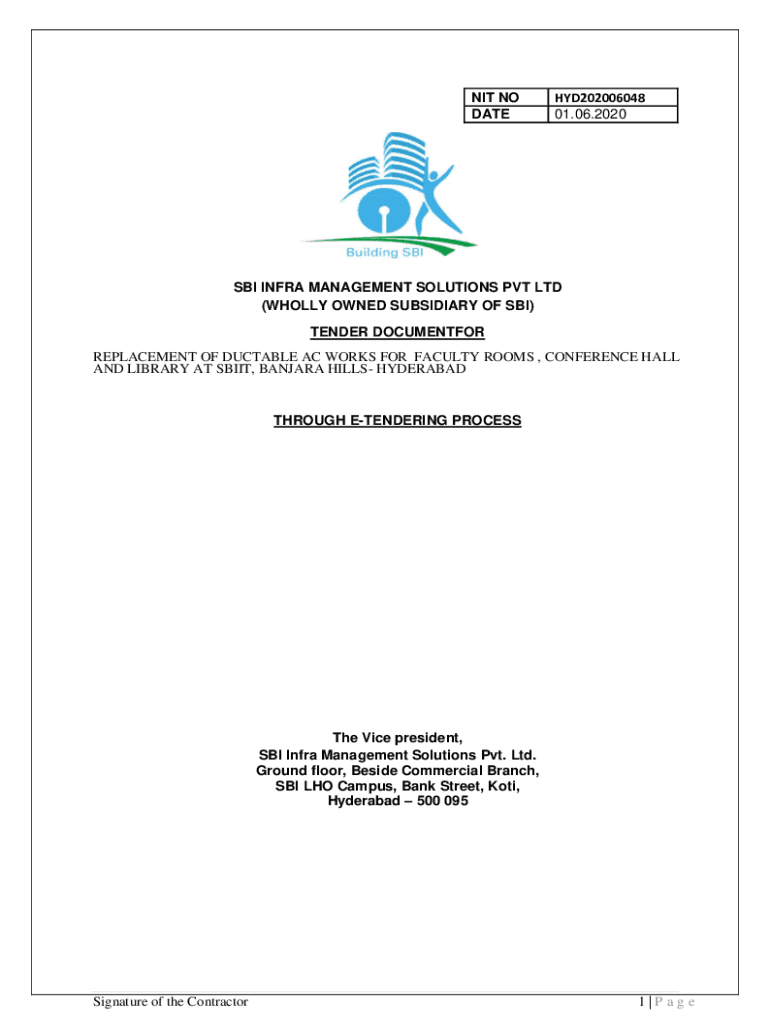 | NIT NO | HYD202006048 |
|---|---|
| DATE | 01.06.2020 |

Building SBI

SBI INFRA MANAGEMENT SOLUTIONS PVT LTD
(WHOLLY OWNED SUBSIDIARY OF SBI)

TENDER DOCUMENTFOR

REPLACEMENT OF DUCTABLE AC WORKS FOR FACULTY ROOMS , CONFERENCE HALL AND LIBRARY AT SBIIT, BANJARA HILLS- HYDERABAD

THROUGH E-TENDERING PROCESS

The Vice president,
SBI Infra Management Solutions Pvt. Ltd.
Ground floor, Beside Commercial Branch,
SBI LHO Campus, Bank Street, Koti,
Hyderabad – 500 095

Signature of the Contractor

1 | P a g e